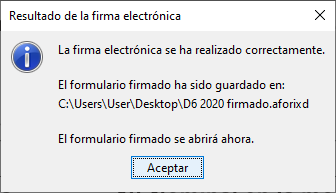 Resultado de la firma electrónica

La firma electrónica se ha realizado correctamente.

El formulario firmado ha sido guardado en:
C:\Users\User\Desktop\D6 2020 firmado.aforixd

El formulario firmado se abrirá ahora.

Aceptar